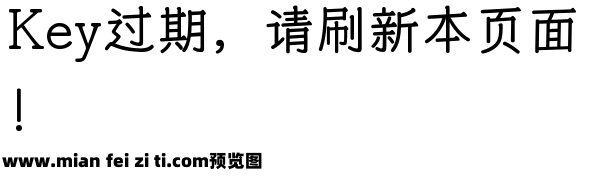 Key过期，请刷新本页面！

www.mian fei zi ti.com预览图